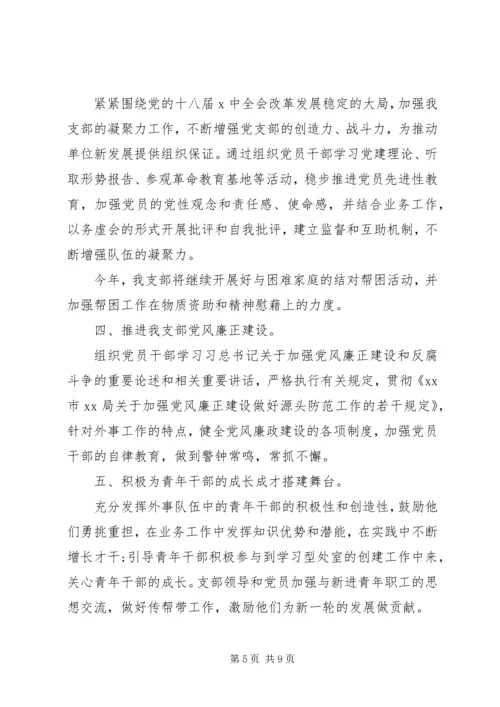 紧紧围绕党的十八届 x 中全会改革发展稳定的大局，加强我支部的凝聚力工作，不断增强党支部的创造力、战斗力，为推动单位新发展提供组织保证。通过组织党员干部学习党建理论、听取形势报告、参观革命教育基地等活动，稳步推进党员先进性教育，加强党员的党性观念和责任感、使命感，并结合业务工作，以务虚会的形式开展批评和自我批评，建立监督和互助机制，不断增强队伍的凝聚力。

今年，我支部将继续开展好与困难家庭的结对帮困活动，并加强帮困工作在物质资助和精神慰藉上的力度。

四、推进我支部党风廉正建设。

组织党员干部学习习总书记关于加强党风廉正建设和反腐斗争的重要论述和相关重要讲话，严格执行有关规定，贯彻《xx 市 xx 局关于加强党风廉正建设做好源头防范工作的若干规定》，针对外事工作的特点，健全党风廉政建设的各项制度，加强党员干部的自律教育，做到警钟常鸣，常抓不懈。

五、积极为青年干部的成长成才搭建舞台。

充分发挥外事队伍中的青年干部的积极性和创造性，鼓励他们勇挑重担，在业务工作中发挥知识优势和潜能，在实践中不断增长才干;引导青年干部积极参与到学习型处室的创建工作中来，关心青年干部的成长。支部领导和党员加强与新进青年职工的思想交流，做好传帮带工作，激励他们为新一轮的发展做贡献。

第 5 页 共 9 页